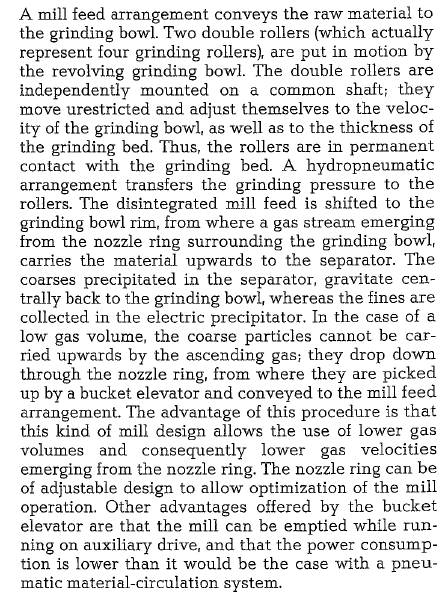 A mill feed arrangement conveys the raw material to the grinding bowl. Two double rollers (which actually represent four grinding rollers), are put in motion by the revolving grinding bowl. The double rollers are independently mounted on a common shaft; they move urestricted and adjust themselves to the velocity of the grinding bowl, as well as to the thickness of the grinding bed. Thus, the rollers are in permanent contact with the grinding bed. A hydropneumatic arrangement transfers the grinding pressure to the rollers. The disintegrated mill feed is shifted to the grinding bowl rim, from where a gas stream emerging from the nozzle ring surrounding the grinding bowl, carries the material upwards to the separator. The coarses precipitated in the separator, gravitate centrally back to the grinding bowl, whereas the fines are collected in the electric precipitator. In the case of a low gas volume, the coarse particles cannot be carried upwards by the ascending gas; they drop down through the nozzle ring, from where they are picked up by a bucket elevator and conveyed to the mill feed arrangement. The advantage of this procedure is that this kind of mill design allows the use of lower gas volumes and consequently lower gas velocities emerging from the nozzle ring. The nozzle ring can be of adjustable design to allow optimization of the mill operation. Other advantages offered by the bucket elevator are that the mill can be emptied while running on auxiliary drive, and that the power consumption is lower than it would be the case with a pneumatic material-circulation system.